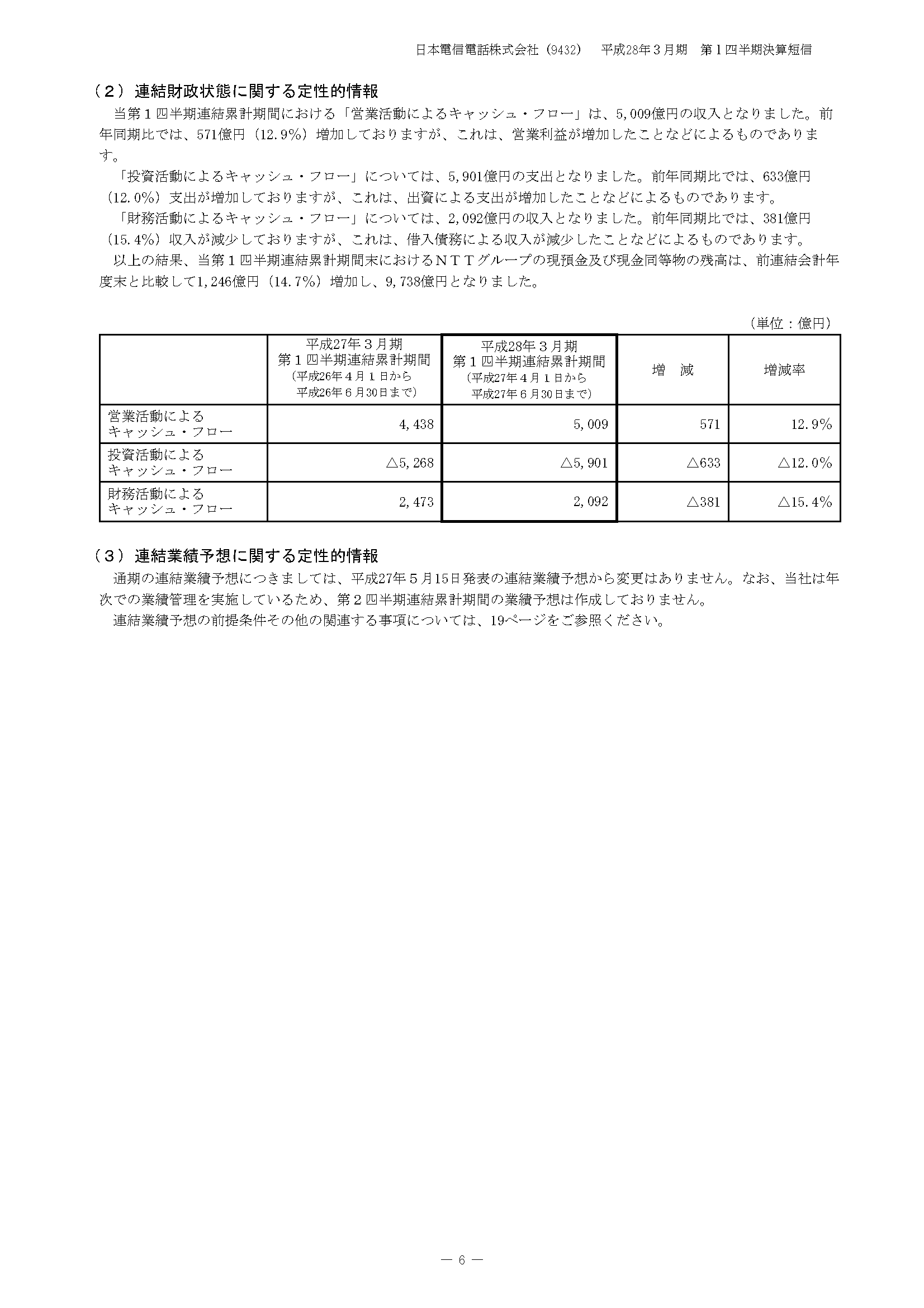 日本電信電話株式会社（9432）　平成28年３月期　第１四半期決算短信

（２）連結財政状態に関する定性的情報

当第１四半期連結累計期間における「営業活動によるキャッシュ・フロー」は、5,009億円の収入となりました。前年同期比では、571億円（12.9%）増加しておりますが、これは、営業利益が増加したことなどによるものであります。

「投資活動によるキャッシュ・フロー」については、5,901億円の支出となりました。前年同期比では、633億円（12.0%）支出が増加しておりますが、これは、出資による支出が増加したことなどによるものであります。

「財務活動によるキャッシュ・フロー」については、2,092億円の収入となりました。前年同期比では、381億円（15.4%）収入が減少しておりますが、これは、借入債務による収入が減少したことなどによるものであります。

以上の結果、当第１四半期連結累計期間末におけるＮＴＴグループの現預金及び現金同等物の残高は、前連結会計年度末と比較して1,246億円（14.7%）増加し、9,738億円となりました。

（単位：億円）

| | 平成27年３月期 第１四半期連結累計期間 (平成26年４月１日から 平成26年６月30日まで) | 平成28年３月期 第１四半期連結累計期間 (平成27年４月１日から 平成27年６月30日まで) | 増　減 | 増減率 |
|---|---|---|---|---|
| 営業活動による キャッシュ・フロー | 4,438 | 5,009 | 571 | 12.9% |
| 投資活動による キャッシュ・フロー | △5,268 | △5,901 | △633 | △12.0% |
| 財務活動による キャッシュ・フロー | 2,473 | 2,092 | △381 | △15.4% |

（３）連結業績予想に関する定性的情報

通期の連結業績予想につきましては、平成27年５月15日発表の連結業績予想から変更はありません。なお、当社は年次での業績管理を実施しているため、第２四半期連結累計期間の業績予想は作成しておりません。

連結業績予想の前提条件その他の関連する事項については、19ページをご参照ください。

― 6 ―